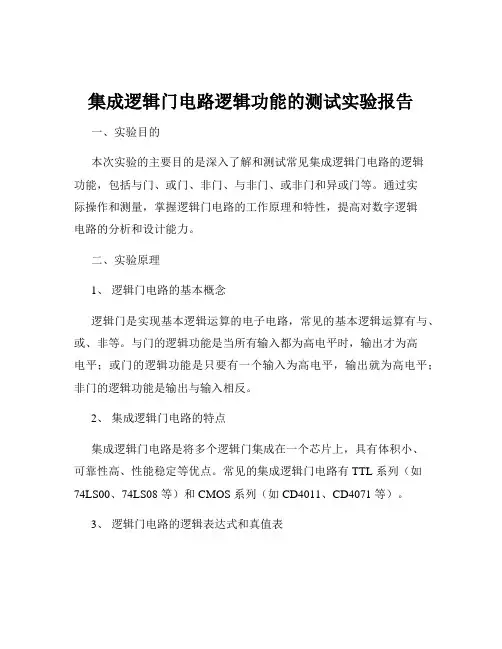 集成逻辑门电路逻辑功能的测试实验报告

一、实验目的

本次实验的主要目的是深入了解和测试常见集成逻辑门电路的逻辑功能，包括与门、或门、非门、与非门、或非门和异或门等。通过实际操作和测量，掌握逻辑门电路的工作原理和特性，提高对数字逻辑电路的分析和设计能力。

二、实验原理

1、 逻辑门电路的基本概念

逻辑门是实现基本逻辑运算的电子电路，常见的基本逻辑运算有与、或、非等。与门的逻辑功能是当所有输入都为高电平时，输出才为高电平；或门的逻辑功能是只要有一个输入为高电平，输出就为高电平；非门的逻辑功能是输出与输入相反。

2、 集成逻辑门电路的特点

集成逻辑门电路是将多个逻辑门集成在一个芯片上，具有体积小、可靠性高、性能稳定等优点。常见的集成逻辑门电路有 TTL 系列（如 74LS00、74LS08 等）和 CMOS 系列（如 CD4011、CD4071 等）。

3、 逻辑门电路的逻辑表达式和真值表